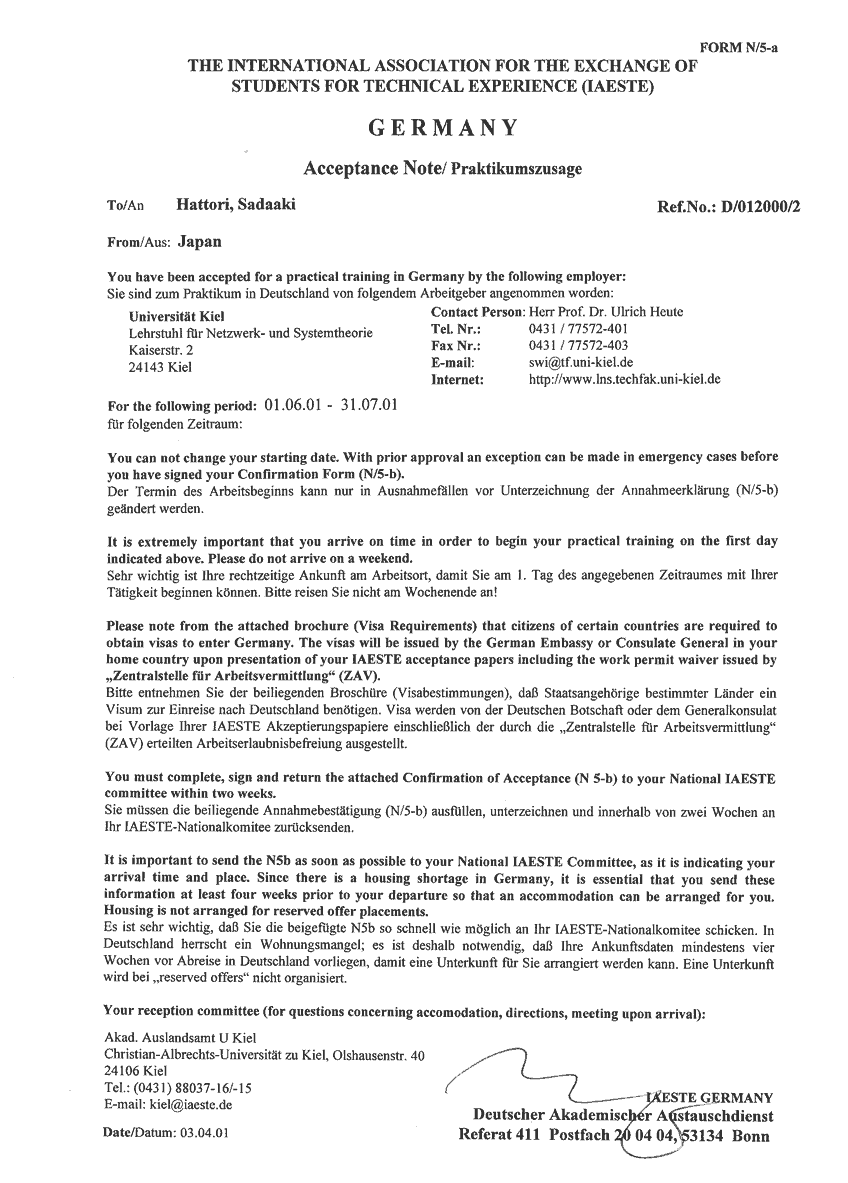 FORM N/5-a

THE INTERNATIONAL ASSOCIATION FOR THE EXCHANGE OF STUDENTS FOR TECHNICAL EXPERIENCE (IAESTE)

GERMANY

Acceptance Note/ Praktikumszusage

To/An Hattori, Sadaaki

Ref.No.: D/012000/2

From/Aus: Japan

You have been accepted for a practical training in Germany by the following employer:
Sie sind zum Praktikum in Deutschland von folgendem Arbeitgeber angenommen worden:

Universität Kiel
Lehrstuhl für Netzwerk- und Systemtheorie
Kaiserstr. 2
24143 Kiel

Contact Person: Herr Prof. Dr. Ulrich Heute
Tel. Nr.: 0431 / 77572-401
Fax Nr.: 0431 / 77572-403
E-mail: swi@tf.uni-kiel.de
Internet: http://www.lns.techfak.uni-kiel.de

For the following period: 01.06.01 - 31.07.01
für folgenden Zeitraum:

You can not change your starting date. With prior approval an exception can be made in emergency cases before you have signed your Confirmation Form (N/5-b).
Der Termin des Arbeitsbeginns kann nur in Ausnahmefällen vor Unterzeichnung der Annahmeerklärung (N/5-b) geändert werden.

It is extremely important that you arrive on time in order to begin your practical training on the first day indicated above. Please do not arrive on a weekend.
Sehr wichtig ist Ihre rechtzeitige Ankunft am Arbeitsort, damit Sie am 1. Tag des angegebenen Zeitraumes mit Ihrer Tätigkeit beginnen können. Bitte reisen Sie nicht am Wochenende an!

Please note from the attached brochure (Visa Requirements) that citizens of certain countries are required to obtain visas to enter Germany. The visas will be issued by the German Embassy or Consulate General in your home country upon presentation of your IAESTE acceptance papers including the work permit waiver issued by „Zentralstelle für Arbeitsvermittlung“ (ZAV).
Bitte entnehmen Sie der beiliegenden Broschüre (Visabestimmungen), daß Staatsangehörige bestimmter Länder ein Visum zur Einreise nach Deutschland benötigen. Visa werden von der Deutschen Botschaft oder dem Generalkonsulat bei Vorlage Ihrer IAESTE Akzeptierungspapiere einschließlich der durch die „Zentralstelle für Arbeitsvermittlung“ (ZAV) erteilten Arbeitserlaubnisbefreiung ausgestellt.

You must complete, sign and return the attached Confirmation of Acceptance (N 5-b) to your National IAESTE committee within two weeks.
Sie müssen die beiliegende Annahmebestätigung (N/5-b) ausfüllen, unterzeichnen und innerhalb von zwei Wochen an Ihr IAESTE-Nationalkomitee zurücksenden.

It is important to send the N5b as soon as possible to your National IAESTE Committee, as it is indicating your arrival time and place. Since there is a housing shortage in Germany, it is essential that you send these information at least four weeks prior to your departure so that an accommodation can be arranged for you. Housing is not arranged for reserved offer placements.
Es ist sehr wichtig, daß Sie die beigefügte N5b so schnell wie möglich an Ihr IAESTE-Nationalkomitee schicken. In Deutschland herrscht ein Wohnungsmangel; es ist deshalb notwendig, daß Ihre Ankunftsdaten mindestens vier Wochen vor Abreise in Deutschland vorliegen, damit eine Unterkunft für Sie arrangiert werden kann. Eine Unterkunft wird bei „reserved offers“ nicht organisiert.

Your reception committee (for questions concerning accomodation, directions, meeting upon arrival):

Akad. Auslandsamt U Kiel
Christian-Albrechts-Universität zu Kiel, Olshausenstr. 40
24106 Kiel
Tel.: (0431) 88037-16/-15
E-mail: kiel@iaeste.de

Date/Datum: 03.04.01

IAESTE GERMANY
Deutscher Akademischer Austauschdienst
Referat 411 Postfach 20 04 04, 53134 Bonn